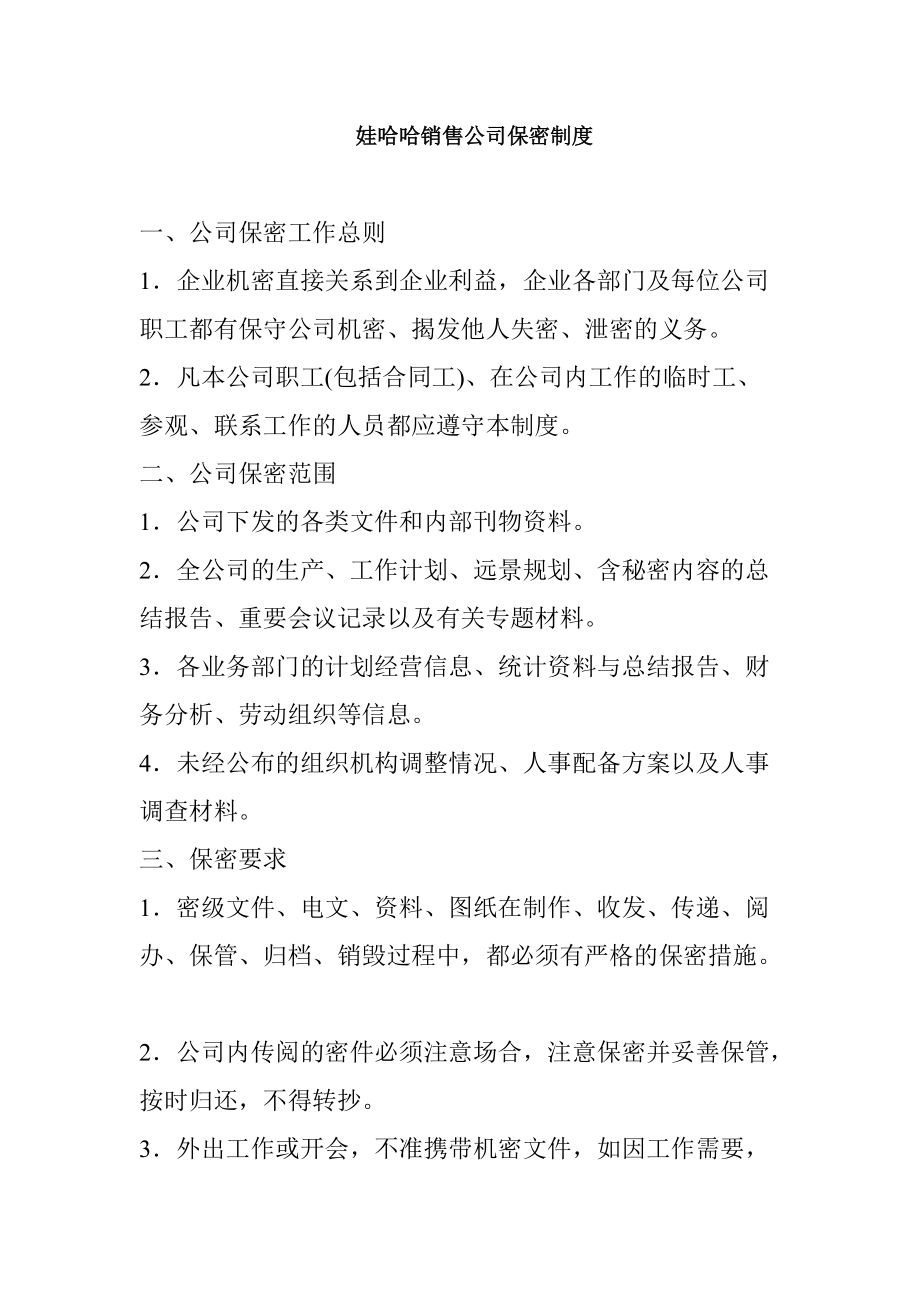 娃哈哈销售公司保密制度

一、公司保密工作总则

1．企业机密直接关系到企业利益，企业各部门及每位公司职工都有保守公司机密、揭发他人失密、泄密的义务。

2．凡本公司职工(包括合同工)、在公司内工作的临时工、参观、联系工作的人员都应遵守本制度。

二、公司保密范围

1．公司下发的各类文件和内部刊物资料。

2．全公司的生产、工作计划、远景规划、含秘密内容的总结报告、重要会议记录以及有关专题材料。

3．各业务部门的计划经营信息、统计资料与总结报告、财务分析、劳动组织等信息。

4．未经公布的组织机构调整情况、人事配备方案以及人事调查材料。

三、保密要求

1．密级文件、电文、资料、图纸在制作、收发、传递、阅办、保管、归档、销毁过程中，都必须有严格的保密措施。

2．公司内传阅的密件必须注意场合，注意保密并妥善保管，按时归还，不得转抄。

3．外出工作或开会，不准携带机密文件，如因工作需要，